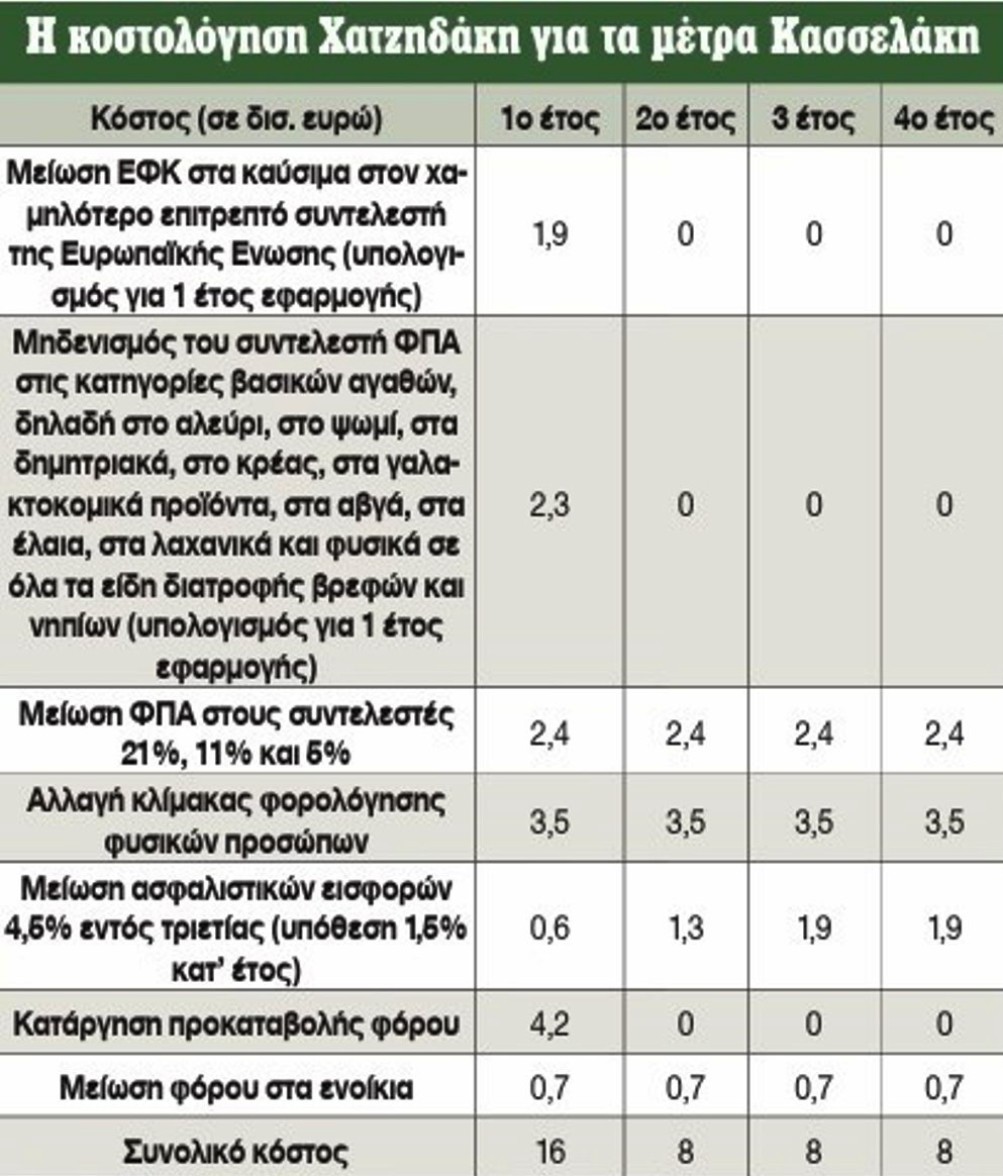 Η κοστολόγηση Χατζηδάκη για τα μέτρα Κασσελάκη

| Κόστος (σε δισ. ευρώ) | 1ο έτος | 2ο έτος | 3 έτος | 4ο έτος |
|---|---|---|---|---|
| Μείωση ΕΦΚ στα καύσιμα στον χαμηλότερο επιτρεπτό συντελεστή της Ευρωπαϊκής Ενωσης (υπολογισμός για 1 έτος εφαρμογής) | 1,9 | 0 | 0 | 0 |
| Μηδενισμός του συντελεστή ΦΠΑ στις κατηγορίες βασικών αγαθών, δηλαδή στο αλεύρι, στο ψωμί, στα δημητριακά, στο κρέας, στα γαλακτοκομικά προϊόντα, στα αβγά, στα έλαια, στα λαχανικά και φυσικά σε όλα τα είδη διατροφής βρεφών και νηπίων (υπολογισμός για 1 έτος εφαρμογής) | 2,3 | 0 | 0 | 0 |
| Μείωση ΦΠΑ στους συντελεστές 21%, 11% και 5% | 2,4 | 2,4 | 2,4 | 2,4 |
| Αλλαγή κλίμακας φορολόγησης φυσικών προσώπων | 3,5 | 3,5 | 3,5 | 3,5 |
| Μείωση ασφαλιστικών εισφορών 4,5% εντός τριετίας (υπόθεση 1,5% κατ' έτος) | 0,6 | 1,3 | 1,9 | 1,9 |
| Κατάργηση προκαταβολής φόρου | 4,2 | 0 | 0 | 0 |
| Μείωση φόρου στα ενοίκια | 0,7 | 0,7 | 0,7 | 0,7 |
| Συνολικό κόστος | 16 | 8 | 8 | 8 |